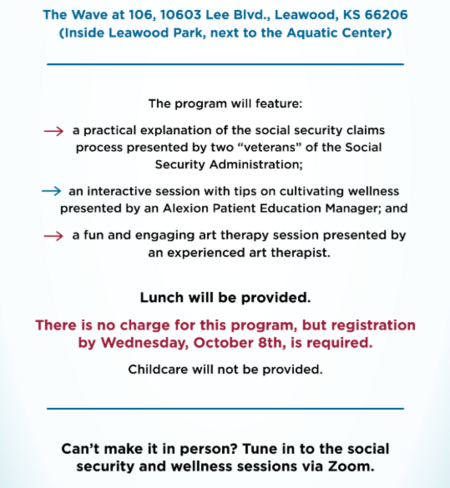 The Wave at 106, 10603 Lee Blvd., Leawood, KS 66206
(Inside Leawood Park, next to the Aquatic Center)

The program will feature:

→ a practical explanation of the social security claims process presented by two “veterans” of the Social Security Administration;

→ an interactive session with tips on cultivating wellness presented by an Alexion Patient Education Manager; and

→ a fun and engaging art therapy session presented by an experienced art therapist.

Lunch will be provided.

There is no charge for this program, but registration by Wednesday, October 8th, is required.

Childcare will not be provided.

Can’t make it in person? Tune in to the social security and wellness sessions via Zoom.